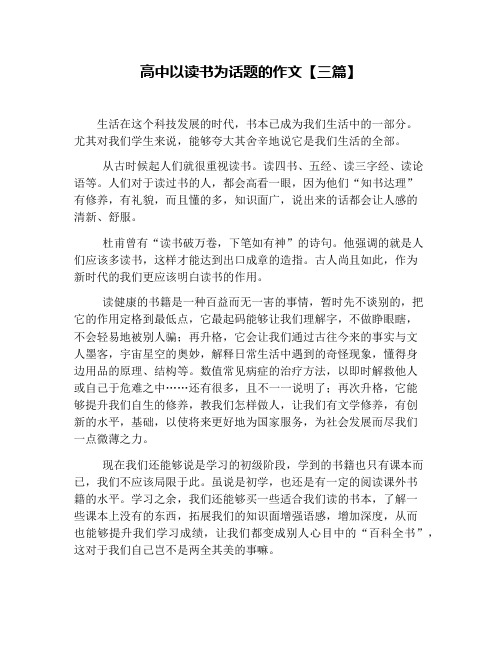 高中以读书为话题的作文【三篇】

生活在这个科技发展的时代，书本已成为我们生活中的一部分。尤其对我们学生来说，能够夸大其舍辛地说它是我们生活的全部。

从古时候起人们就很重视读书。读四书、五经、读三字经、读论语等。人们对于读过书的人，都会高看一眼，因为他们“知书达理”有修养，有礼貌，而且懂的多，知识面广，说出来的话都会让人感的清新、舒服。

杜甫曾有“读书破万卷，下笔如有神”的诗句。他强调的就是人们应该多读书，这样才能达到出口成章的造指。古人尚且如此，作为新时代的我们更应该明白读书的作用。

读健康的书籍是一种百益而无一害的事情，暂时先不谈别的，把它的作用定格到最低点，它最起码能够让我们理解字，不做睁眼瞎，不会轻易地被别人骗；再升格，它会让我们通过古往今来的事实与文人墨客，宇宙星空的奥妙，解释日常生活中遇到的奇怪现象，懂得身边用品的原理、结构等。数值常见病症的治疗方法，以即时解救他人或自己于危难之中……还有很多，且不一一说明了；再次升格，它能够提升我们自生的修养，教我们怎样做人，让我们有文学修养，有创新的水平，基础，以使将来更好地为国家服务，为社会发展而尽我们一点微薄之力。

现在我们还能够说是学习的初级阶段，学到的书籍也只有课本而已，我们不应该局限于此。虽说是初学，也还是有一定的阅读课外书籍的水平。学习之余，我们还能够买一些适合我们读的书本，了解一些课本上没有的东西，拓展我们的知识面增强语感，增加深度，从而也能够提升我们学习成绩，让我们都变成别人心目中的“百科全书”，这对于我们自己岂不是两全其美的事嘛。